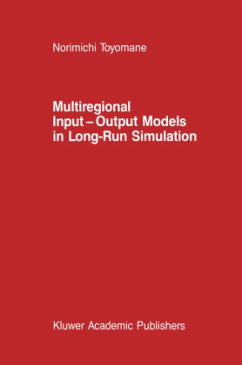 Norimichi Toyomane

Multiregional Input – Output Models in Long-Run Simulation

Kluwer Academic Publishers